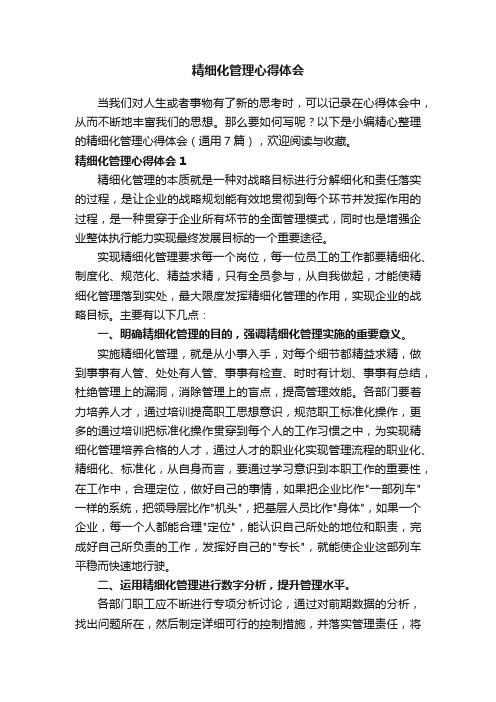 精细化管理心得体会

当我们对人生或者事物有了新的思考时，可以记录在心得体会中，从而不断地丰富我们的思想。那么要如何写呢？以下是小编精心整理的精细化管理心得体会（通用7篇），欢迎阅读与收藏。

精细化管理心得体会1

精细化管理的本质就是一种对战略目标进行分解细化和责任落实的过程，是让企业的战略规划能有效地贯彻到每个环节并发挥作用的过程，是一种贯穿于企业所有环节的全面管理模式，同时也是增强企业整体执行能力实现最终发展目标的一个重要途径。

实现精细化管理要求每一个岗位，每一位员工的工作都要精细化、制度化、规范化、精益求精，只有全员参与，从自我做起，才能使精细化管理落到实处，最大限度发挥精细化管理的作用，实现企业的战略目标。主要有以下几点：

一、明确精细化管理的目的，强调精细化管理实施的重要意义。

实施精细化管理，就是从小事入手，对每个细节都精益求精，做到事事有人管、处处有人管、事事有检查、时时有计划、事事有总结，杜绝管理上的漏洞，消除管理上的盲点，提高管理效能。各部门要着力培养人才，通过培训提高职工思想意识，规范职工标准化操作，更多的通过培训把标准化操作贯穿到每个人的工作习惯之中，为实现精细化管理培养合格的人才，通过人才的职业化实现管理流程的职业化、精细化、标准化，从自身而言，要通过学习意识到本职工作的重要性，在工作中，合理定位，做好自己的事情，如果把企业比作"一部列车"一样的系统，把领导层比作"机头"，把基层人员比作"身体"，如果一个企业，每一个人都能合理"定位"，能认识自己所处的地位和职责，完成好自己所负责的工作，发挥好自己的"专长"，就能使企业这部列车平稳而快速地行驶。

二、运用精细化管理进行数字分析，提升管理水平。

各部门职工应不断进行专项分析讨论，通过对前期数据的分析，找出问题所在，然后制定详细可行的控制措施，并落实管理责任，将